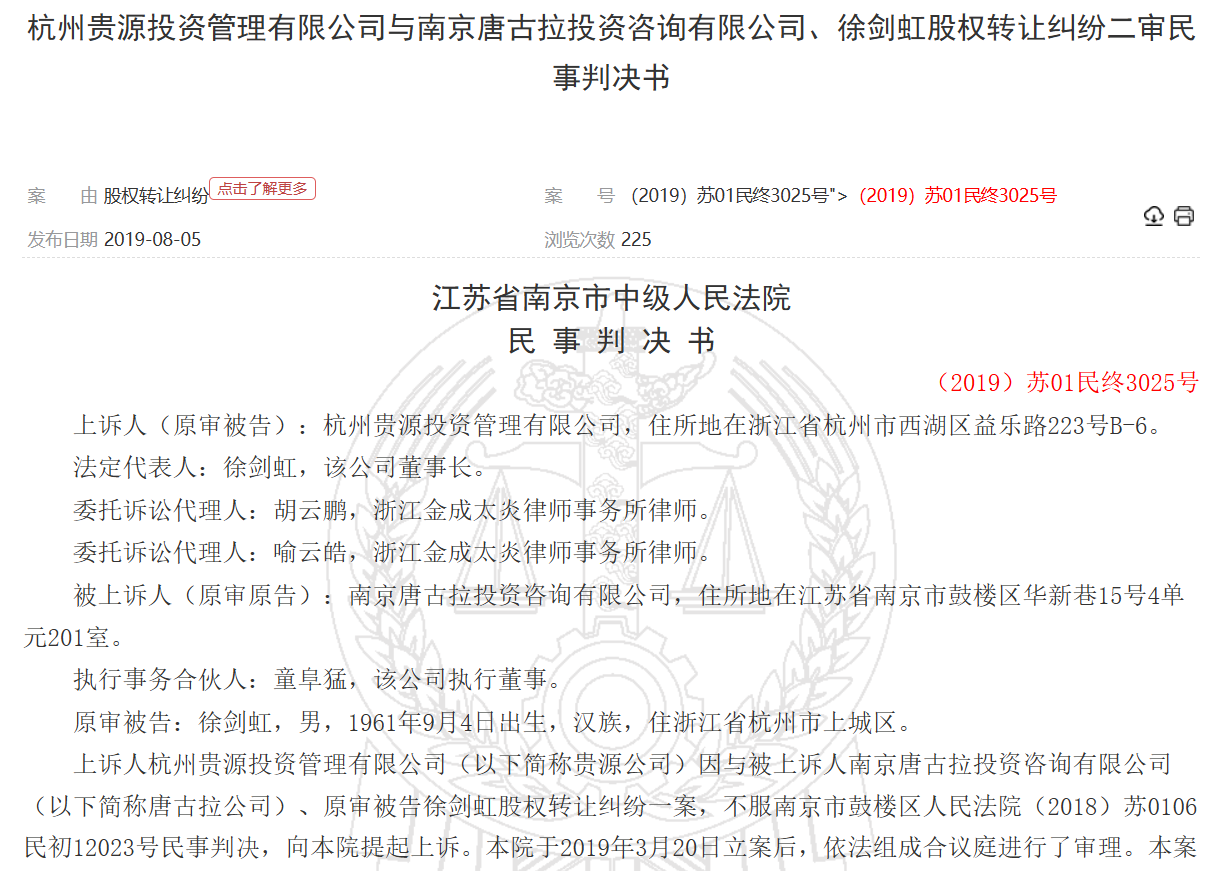 杭州贵源投资管理有限公司与南京唐古拉投资咨询有限公司、徐剑虹股权转让纠纷二审民事判决书

案　　由 股权转让纠纷 点击了解更多

案　　号 (2019) 苏01民终3025号"> (2019) 苏01民终3025号

发布日期 2019-08-05

浏览次数 225

江苏省南京市中级人民法院
民 事 判 决 书

（2019）苏01民终3025号

上诉人（原审被告）：杭州贵源投资管理有限公司，住所地在浙江省杭州市西湖区益乐路223号B-6。

法定代表人：徐剑虹，该公司董事长。

委托诉讼代理人：胡云鹏，浙江金成太炎律师事务所律师。

委托诉讼代理人：喻云皓，浙江金成太炎律师事务所律师。

被上诉人（原审原告）：南京唐古拉投资咨询有限公司，住所地在江苏省南京市鼓楼区华新巷15号4单元201室。

执行事务合伙人：童阜猛，该公司执行董事。

原审被告：徐剑虹，男，1961年9月4日出生，汉族，住浙江省杭州市上城区。

上诉人杭州贵源投资管理有限公司（以下简称贵源公司）因与被上诉人南京唐古拉投资咨询有限公司（以下简称唐古拉公司）、原审被告徐剑虹股权转让纠纷一案，不服南京市鼓楼区人民法院（2018）苏0106民初12023号民事判决，向本院提起上诉。本院于2019年3月20日立案后，依法组成合议庭进行了审理。本案